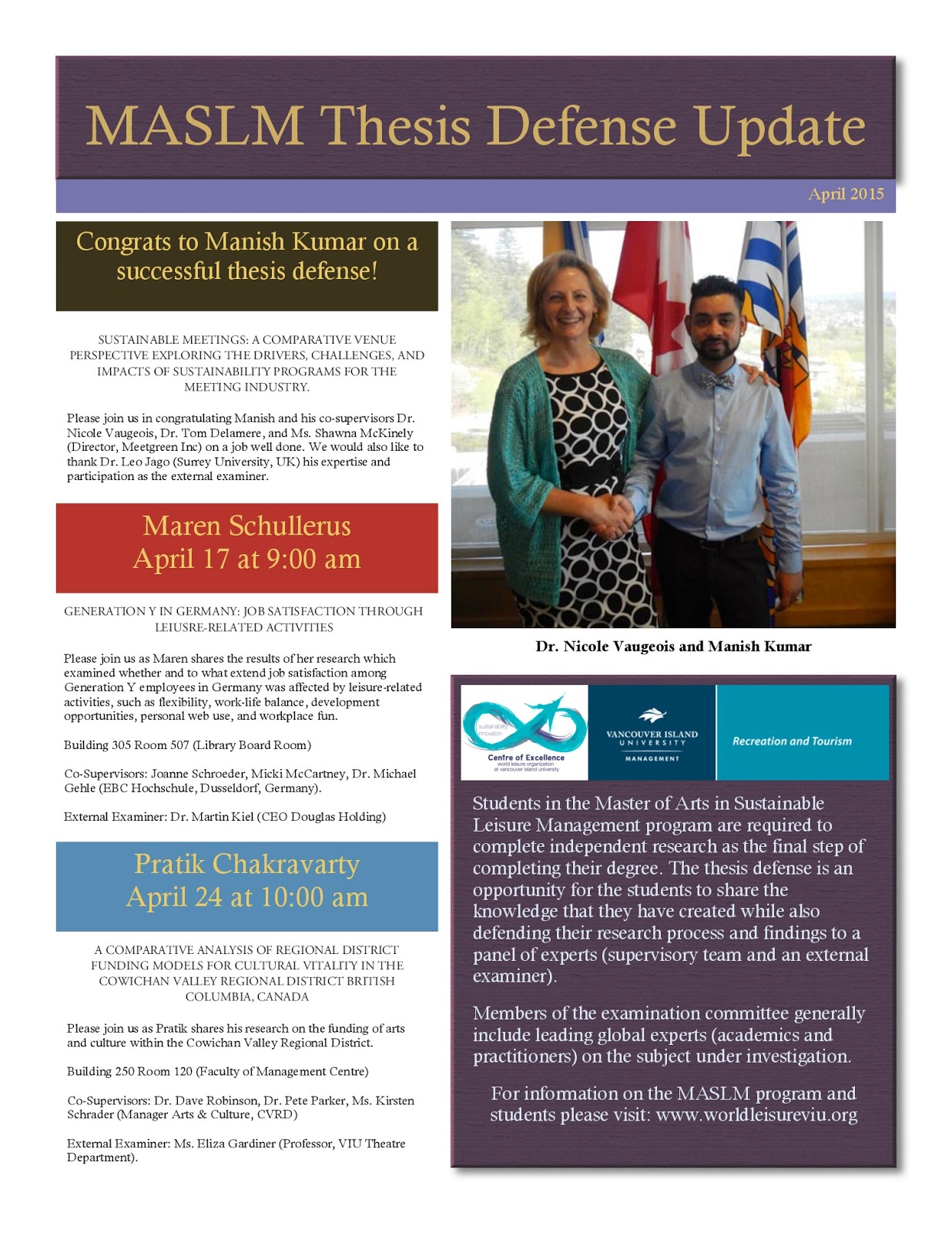 MASLM Thesis Defense Update

April 2015

Congrats to Manish Kumar on a successful thesis defense!

SUSTAINABLE MEETINGS: A COMPARATIVE VENUE PERSPECTIVE EXPLORING THE DRIVERS, CHALLENGES, AND IMPACTS OF SUSTAINABILITY PROGRAMS FOR THE MEETING INDUSTRY.

Please join us in congratulating Manish and his co-supervisors Dr. Nicole Vaugeois, Dr. Tom Delamere, and Ms. Shawna McKinely (Director, Meetgreen Inc) on a job well done. We would also like to thank Dr. Leo Jago (Surrey University, UK) his expertise and participation as the external examiner.

Maren Schullerus
April 17 at 9:00 am

GENERATION Y IN GERMANY: JOB SATISFACTION THROUGH LEIUSRE-RELATED ACTIVITIES

Please join us as Maren shares the results of her research which examined whether and to what extend job satisfaction among Generation Y employees in Germany was affected by leisure-related activities, such as flexibility, work-life balance, development opportunities, personal web use, and workplace fun.

Building 305 Room 507 (Library Board Room)

Co-Supervisors: Joanne Schroeder, Micki McCartney, Dr. Michael Gehle (EBC Hochschule, Dusseldorf, Germany).

External Examiner: Dr. Martin Kiel (CEO Douglas Holding)

Pratik Chakravarty
April 24 at 10:00 am

A COMPARATIVE ANALYSIS OF REGIONAL DISTRICT FUNDING MODELS FOR CULTURAL VITALITY IN THE COWICHAN VALLEY REGIONAL DISTRICT BRITISH COLUMBIA, CANADA

Please join us as Pratik shares his research on the funding of arts and culture within the Cowichan Valley Regional District.

Building 250 Room 120 (Faculty of Management Centre)

Co-Supervisors: Dr. Dave Robinson, Dr. Pete Parker, Ms. Kirsten Schrader (Manager Arts & Culture, CVRD)

External Examiner: Ms. Eliza Gardiner (Professor, VIU Theatre Department).

Dr. Nicole Vaugeois and Manish Kumar

sustainability innovation
Centre of Excellence
world leisure organization at vancouver island university

VANCOUVER ISLAND UNIVERSITY
MANAGEMENT

Recreation and Tourism

Students in the Master of Arts in Sustainable Leisure Management program are required to complete independent research as the final step of completing their degree. The thesis defense is an opportunity for the students to share the knowledge that they have created while also defending their research process and findings to a panel of experts (supervisory team and an external examiner).

Members of the examination committee generally include leading global experts (academics and practitioners) on the subject under investigation.

For information on the MASLM program and students please visit: www.worldleisureviu.org